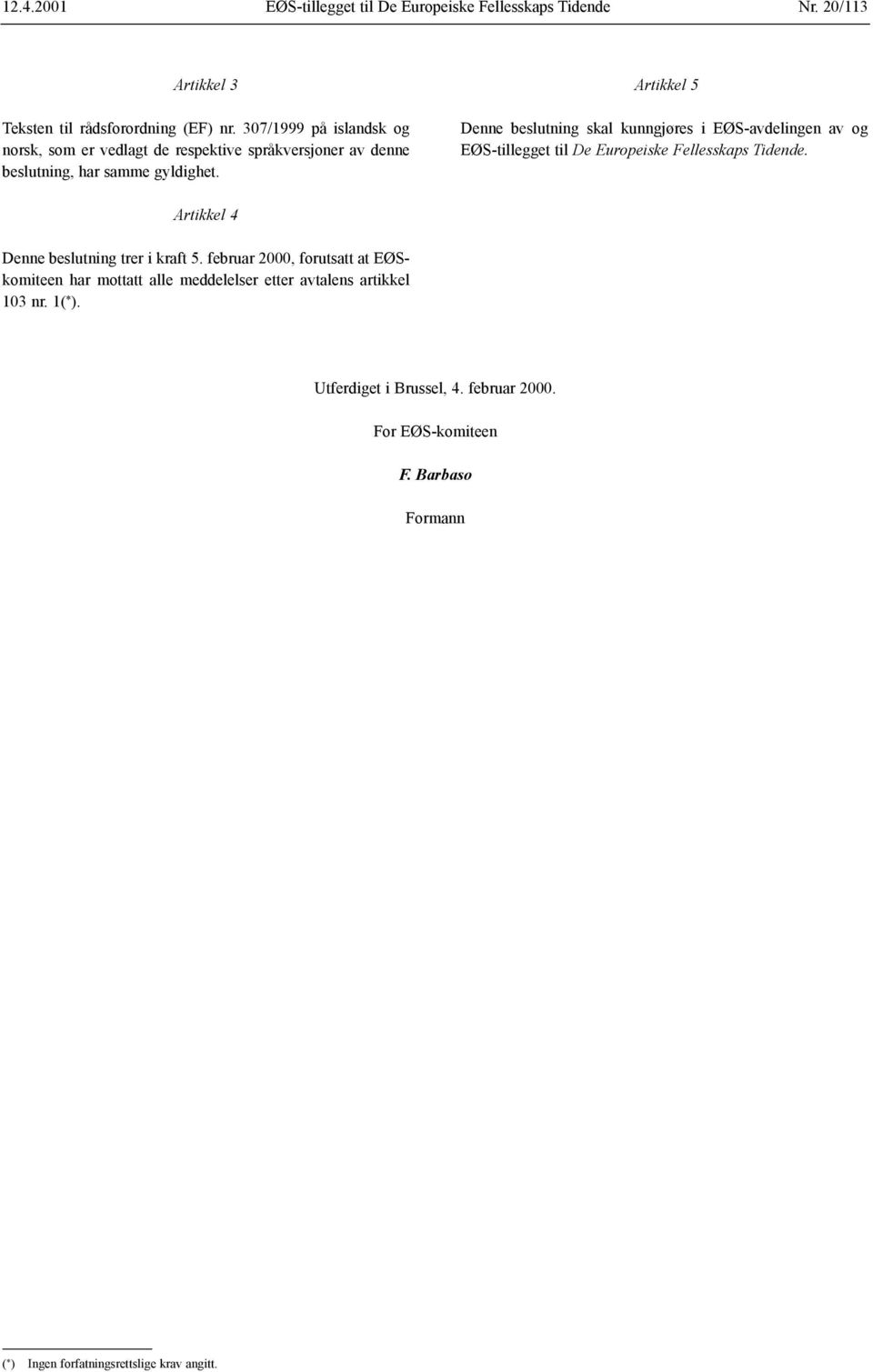 12.4.2001 EØS-tillegget til De Europeiske Fellesskaps Tidende Nr. 20/113

Artikkel 3

Teksten til rådsforordning (EF) nr. 307/1999 på islandsk og norsk, som er vedlagt de respektive språkversjoner av denne beslutning, har samme gyldighet.

Artikkel 4

Denne beslutning trer i kraft 5. februar 2000, forutsatt at EØS-komiteen har mottatt alle meddelelser etter avtalens artikkel 103 nr. 1(*).

Artikkel 5

Denne beslutning skal kunngjøres i EØS-avdelingen av og EØS-tillegget til De Europeiske Fellesskaps Tidende.

Utferdiget i Brussel, 4. februar 2000.

For EØS-komiteen

F. Barbaso

Formann

(*) Ingen forfatningsrettslige krav angitt.